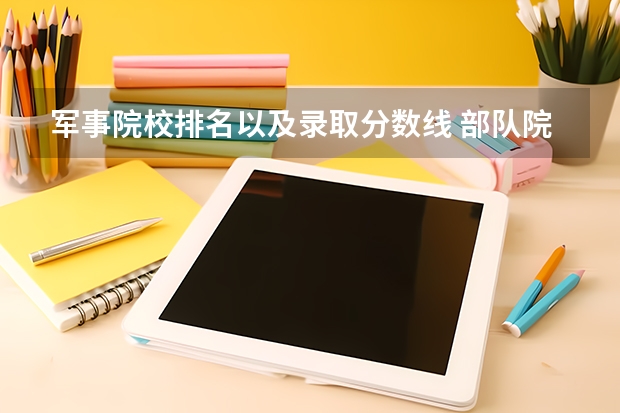 军事院校排名以及录取分数线 部队院